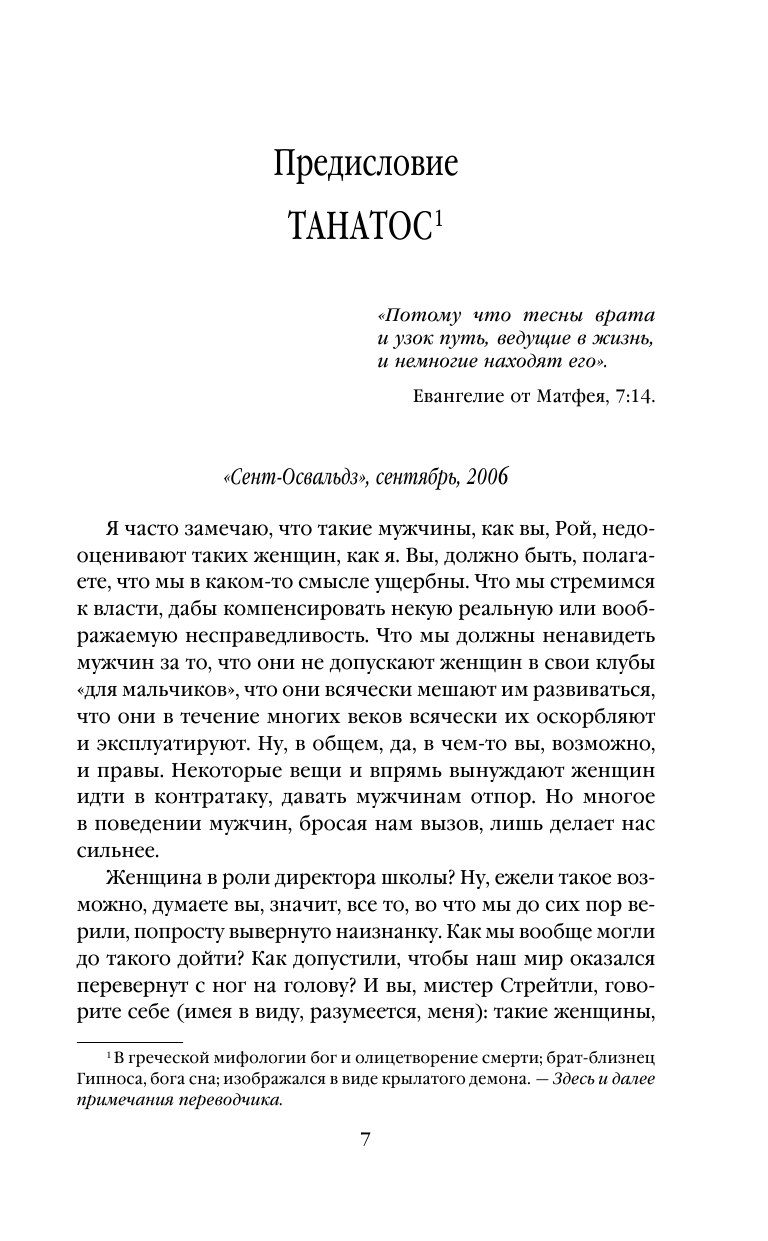 Предисловие

ТАНАТОС$^1$

«Потому что тесны врата и узок путь, ведущие в жизнь, и немногие находят его».

Евангелие от Матфея, 7:14.

«Сент-Освальдз», сентябрь, 2006

Я часто замечаю, что такие мужчины, как вы, Рой, недооценивают таких женщин, как я. Вы, должно быть, полагаете, что мы в каком-то смысле ущербны. Что мы стремимся к власти, дабы компенсировать некую реальную или воображаемую несправедливость. Что мы должны ненавидеть мужчин за то, что они не допускают женщин в свои клубы «для мальчиков», что они всячески мешают им развиваться, что они в течение многих веков всячески их оскорбляют и эксплуатируют. Ну, в общем, да, в чем-то вы, возможно, и правы. Некоторые вещи и впрямь вынуждают женщин идти в контратаку, давать мужчинам отпор. Но многое в поведении мужчин, бросая нам вызов, лишь делает нас сильнее.

Женщина в роли директора школы? Ну, ежели такое возможно, думаете вы, значит, все то, во что мы до сих пор верили, попросту вывернуто наизнанку. Как мы вообще могли до такого дойти? Как допустили, чтобы наш мир оказался перевернут с ног на голову? И вы, мистер Стрейтли, говорите себе (имея в виду, разумеется, меня): такие женщины,

$^1$ В греческой мифологии бог и олицетворение смерти; брат-близнец Гипноса, бога сна; изображался в виде крылатого демона. — Здесь и далее примечания переводчика.

7